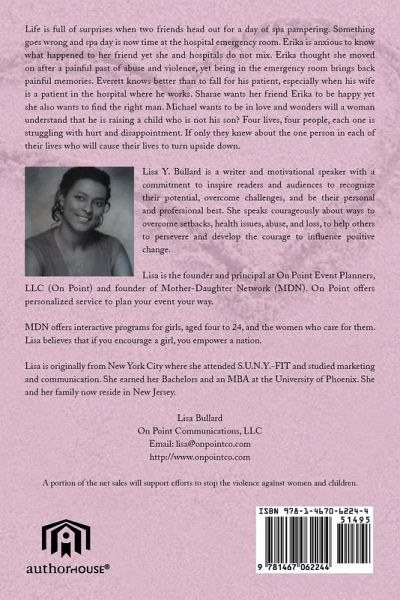 Life is full of surprises when two friends head out for a day of spa pampering. Something goes wrong and spa day is now time at the hospital emergency room. Erika is anxious to know what happened to her friend yet she and hospitals do not mix. Erika thought she moved on after a painful past of abuse and violence, yet being in the emergency room brings back painful memories. Everett knows better than to fall for his patient, especially when his wife is a patient in the hospital where he works. Sharae wants her friend Erika to be happy yet she also wants to find the right man. Michael wants to be in love and wonders will a woman understand that he is raising a child who is not his son? Four lives, four people, each one is struggling with hurt and disappointment. If only they knew about the one person in each of their lives who will cause their lives to turn upside down.

Lisa Y. Bullard is a writer and motivational speaker with a commitment to inspire readers and audiences to recognize their potential, overcome challenges, and be their personal and professional best. She speaks courageously about ways to overcome setbacks, health issues, abuse, and loss, to help others to persevere and develop the courage to influence positive change.

Lisa is the founder and principal at On Point Event Planners, LLC (On Point) and founder of Mother-Daughter Network (MDN). On Point offers personalized service to plan your event your way.

MDN offers interactive programs for girls, aged four to 24, and the women who care for them. Lisa believes that if you encourage a girl, you empower a nation.

Lisa is originally from New York City where she attended S.U.N.Y.-FIT and studied marketing and communication. She earned her Bachelors and an MBA at the University of Phoenix. She and her family now reside in New Jersey.

Lisa Bullard
On Point Communications, LLC
Email: lisa@onpointco.com
http://www.onpointco.com

A portion of the net sales will support efforts to stop the violence against women and children.

authorHOUSE®

ISBN 978-1-4670-6224-4
51495
9 781467 062244